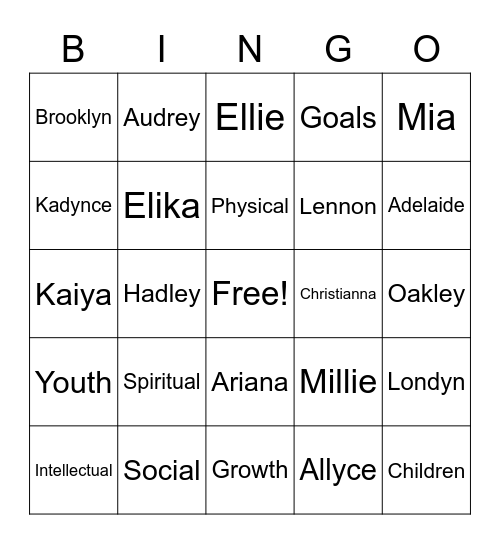 | B | I | N | G | O |
|---|---|---|---|---|
| Brooklyn | Audrey | Ellie | Goals | Mia |
| Kadynce | Elika | Physical | Lennon | Adelaide |
| Kaiya | Hadley | Free! | Christianna | Oakley |
| Youth | Spiritual | Ariana | Millie | Londyn |
| Intellectual | Social | Growth | Allyce | Children |